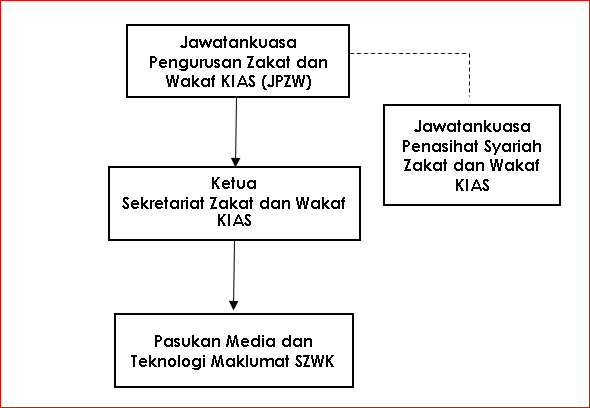 Jawatankuasa Pengurusan Zakat dan Wakaf KIAS (JPZW)

Jawatankuasa Penasihat Syariah Zakat dan Wakaf KIAS

Ketua Sekretariat Zakat dan Wakaf KIAS

Pasukan Media dan Teknologi Maklumat SZWK